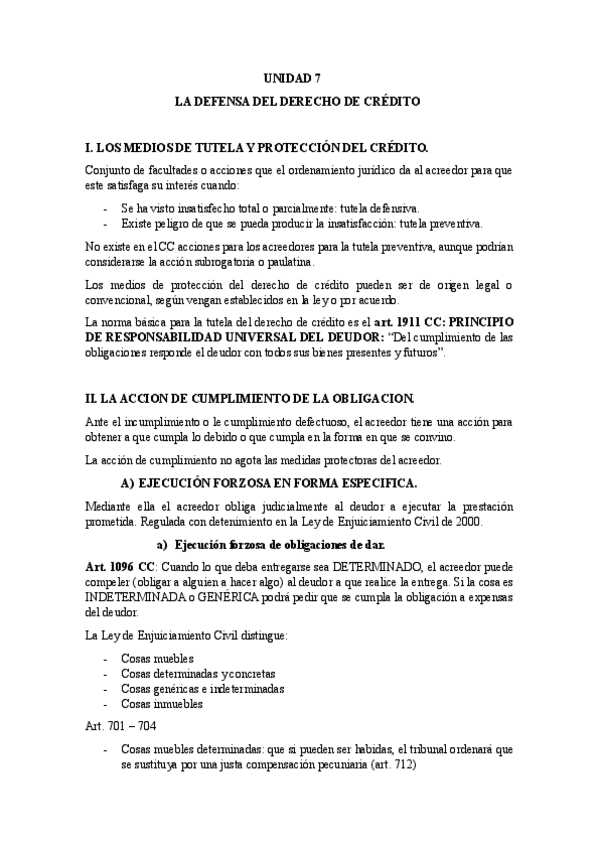 UNIDAD 7

LA DEFENSA DEL DERECHO DE CRÉDITO

I. LOS MEDIOS DE TUTELA Y PROTECCIÓN DEL CRÉDITO.

Conjunto de facultades o acciones que el ordenamiento jurídico da al acreedor para que este satisfaga su interés cuando:

- Se ha visto insatisfecho total o parcialmente: tutela defensiva.
- Existe peligro de que se pueda producir la insatisfacción: tutela preventiva.

No existe en el CC acciones para los acreedores para la tutela preventiva, aunque podrían considerarse la acción subrogatoria o paulatina.

Los medios de protección del derecho de crédito pueden ser de origen legal o convencional, según vengan establecidos en la ley o por acuerdo.

La norma básica para la tutela del derecho de crédito es el art. 1911 CC: PRINCIPIO DE RESPONSABILIDAD UNIVERSAL DEL DEUDOR: "Del cumplimiento de las obligaciones responde el deudor con todos sus bienes presentes y futuros".

II. LA ACCION DE CUMPLIMIENTO DE LA OBLIGACION.

Ante el incumplimiento o le cumplimiento defectuoso, el acreedor tiene una acción para obtener a que cumpla lo debido o que cumpla en la forma en que se convino.

La acción de cumplimiento no agota las medidas protectoras del acreedor.

A) EJECUCIÓN FORZOSA EN FORMA ESPECIFICA.

Mediante ella el acreedor obliga judicialmente al deudor a ejecutar la prestación prometida. Regulada con detenimiento en la Ley de Enjuiciamiento Civil de 2000.

a) Ejecución forzosa de obligaciones de dar.

Art. 1096 CC: Cuando lo que deba entregarse sea DETERMINADO, el acreedor puede compeler (obligar a alguien a hacer algo) al deudor a que realice la entrega. Si la cosa es INDETERMINADA o GENÉRICA podrá pedir que se cumpla la obligación a expensas del deudor.

La Ley de Enjuiciamiento Civil distingue:

- Cosas muebles
- Cosas determinadas y concretas
- Cosas genéricas e indeterminadas
- Cosas inmuebles

Art. 701 – 704

- Cosas muebles determinadas: que si pueden ser habidas, el tribunal ordenará que se sustituya por una justa compensación pecuniaria (art. 712)